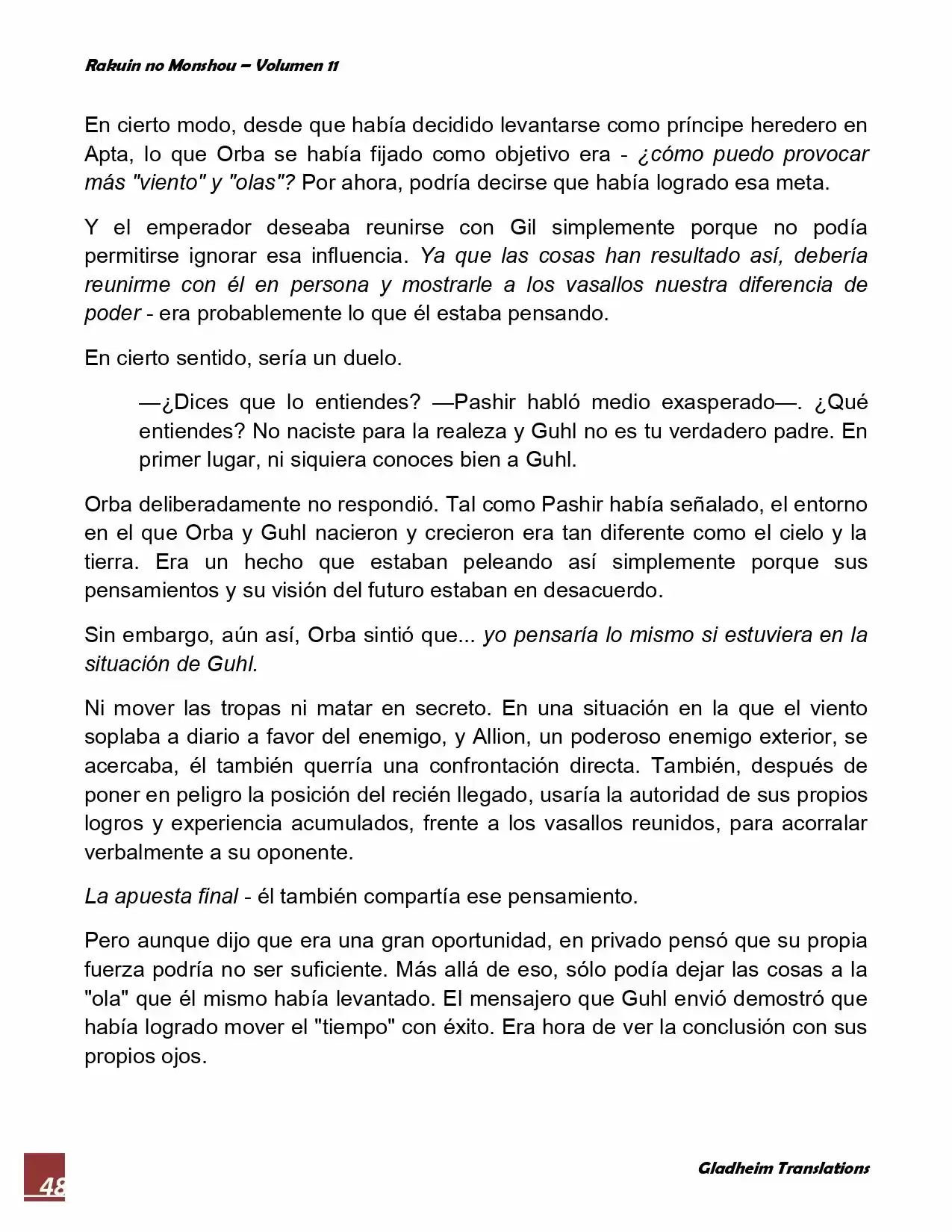 Rakuin no Monshou – Volumen 11

En cierto modo, desde que había decidido levantarse como príncipe heredero en Apta, lo que Orba se había fijado como objetivo era - ¿cómo puedo provocar más "viento" y "olas"? Por ahora, podría decirse que había logrado esa meta.

Y el emperador deseaba reunirse con Gil simplemente porque no podía permitirse ignorar esa influencia. Ya que las cosas han resultado así, debería reunirme con él en persona y mostrarle a los vasallos nuestra diferencia de poder - era probablemente lo que él estaba pensando.

En cierto sentido, sería un duelo.

—¿Dices que lo entiendes? —Pashir habló medio exasperado—. ¿Qué entiendes? No naciste para la realeza y Guhl no es tu verdadero padre. En primer lugar, ni siquiera conoces bien a Guhl.

Orba deliberadamente no respondió. Tal como Pashir había señalado, el entorno en el que Orba y Guhl nacieron y crecieron era tan diferente como el cielo y la tierra. Era un hecho que estaban peleando así simplemente porque sus pensamientos y su visión del futuro estaban en desacuerdo.

Sin embargo, aún así, Orba sintió que... yo pensaría lo mismo si estuviera en la situación de Guhl.

Ni mover las tropas ni matar en secreto. En una situación en la que el viento soplaba a diario a favor del enemigo, y Allion, un poderoso enemigo exterior, se acercaba, él también querría una confrontación directa. También, después de poner en peligro la posición del recién llegado, usaría la autoridad de sus propios logros y experiencia acumulados, frente a los vasallos reunidos, para acorralar verbalmente a su oponente.

La apuesta final - él también compartía ese pensamiento.

Pero aunque dijo que era una gran oportunidad, en privado pensó que su propia fuerza podría no ser suficiente. Más allá de eso, sólo podía dejar las cosas a la "ola" que él mismo había levantado. El mensajero que Guhl envió demostró que había logrado mover el "tiempo" con éxito. Era hora de ver la conclusión con sus propios ojos.

48

Gladheim Translations